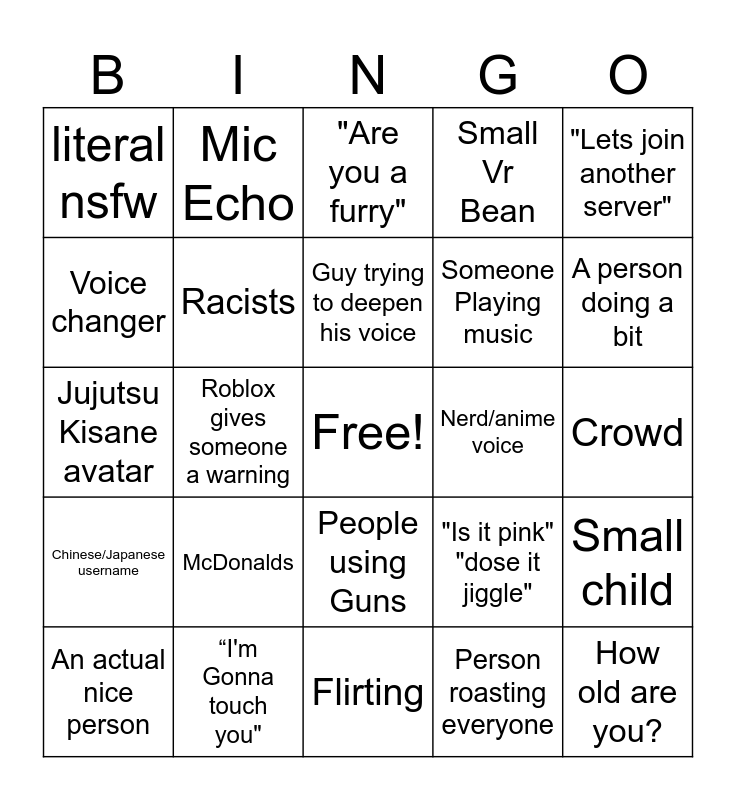 | B | I | N | G | O |
|---|---|---|---|---|
| literal nsfw | Mic Echo | "Are you a furry" | Small Vr Bean | "Lets join another server" |
| Voice changer | Racists | Guy trying to deepen his voice | Someone Playing music | A person doing a bit |
| Jujutsu Kisane avatar | Roblox gives someone a warning | Free! | Nerd/anime voice | Crowd |
| Chinese/Japanese username | McDonalds | People using Guns | "Is it pink" "dose it jiggle" | Small child |
| An actual nice person | “I'm Gonna touch you" | Flirting | Person roasting everyone | How old are you? |